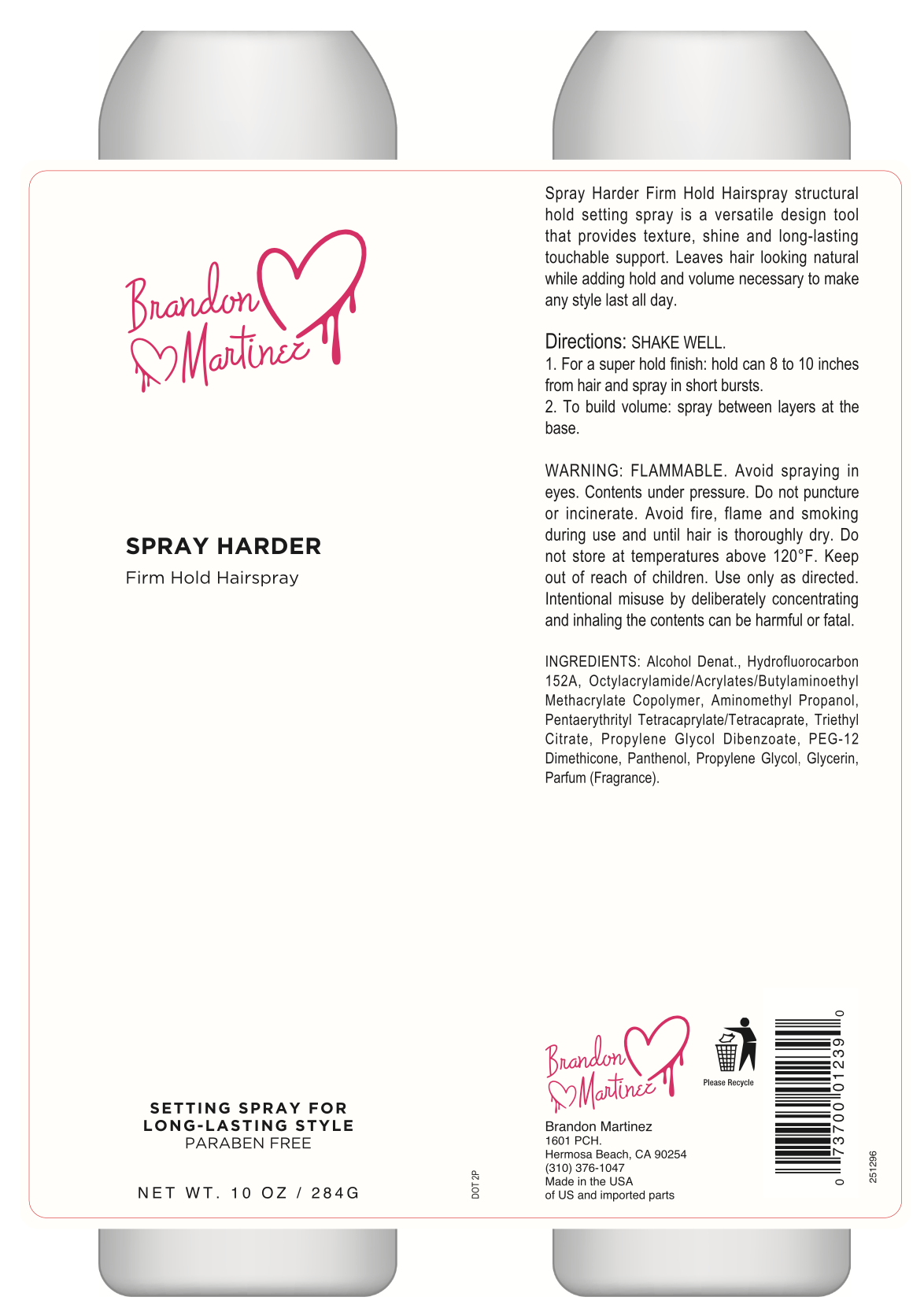 Brandon Martinez

SPRAY HARDER
Firm Hold Hairspray

SETTING SPRAY FOR LONG-LASTING STYLE
PARABEN FREE

NET WT. 10 OZ / 284G

DOT 2P

Spray Harder Firm Hold Hairspray structural hold setting spray is a versatile design tool that provides texture, shine and long-lasting touchable support. Leaves hair looking natural while adding hold and volume necessary to make any style last all day.

Directions: SHAKE WELL.
1. For a super hold finish: hold can 8 to 10 inches from hair and spray in short bursts.
2. To build volume: spray between layers at the base.

WARNING: FLAMMABLE. Avoid spraying in eyes. Contents under pressure. Do not puncture or incinerate. Avoid fire, flame and smoking during use and until hair is thoroughly dry. Do not store at temperatures above 120°F. Keep out of reach of children. Use only as directed. Intentional misuse by deliberately concentrating and inhaling the contents can be harmful or fatal.

INGREDIENTS: Alcohol Denat., Hydrofluorocarbon 152A, Octylacrylamide/Acrylates/Butylaminoethyl Methacrylate Copolymer, Aminomethyl Propanol, Pentaerythrityl Tetracaprylate/Tetracaprate, Triethyl Citrate, Propylene Glycol Dibenzoate, PEG-12 Dimethicone, Panthenol, Propylene Glycol, Glycerin, Parfum (Fragrance).

Brandon Martinez

Please Recycle

Brandon Martinez
1601 PCH.
Hermosa Beach, CA 90254
(310) 376-1047
Made in the USA
of US and imported parts

0 73700 01239 0

251296